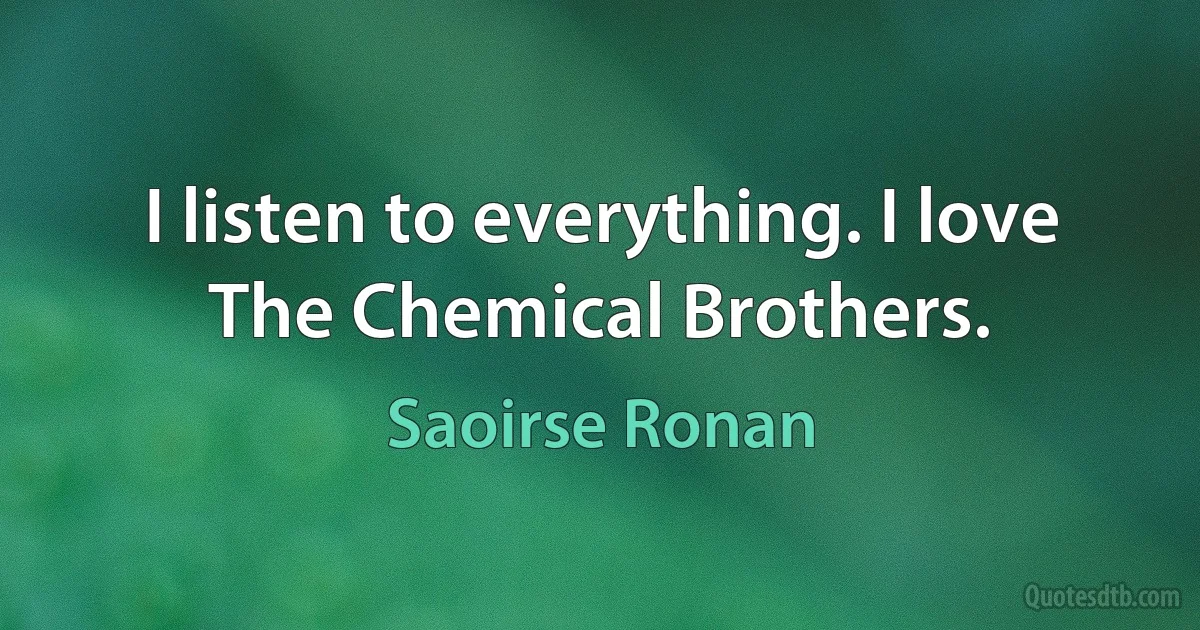 I listen to everything. I love The Chemical Brothers.

Saoirse Ronan

Quotesdtb.com